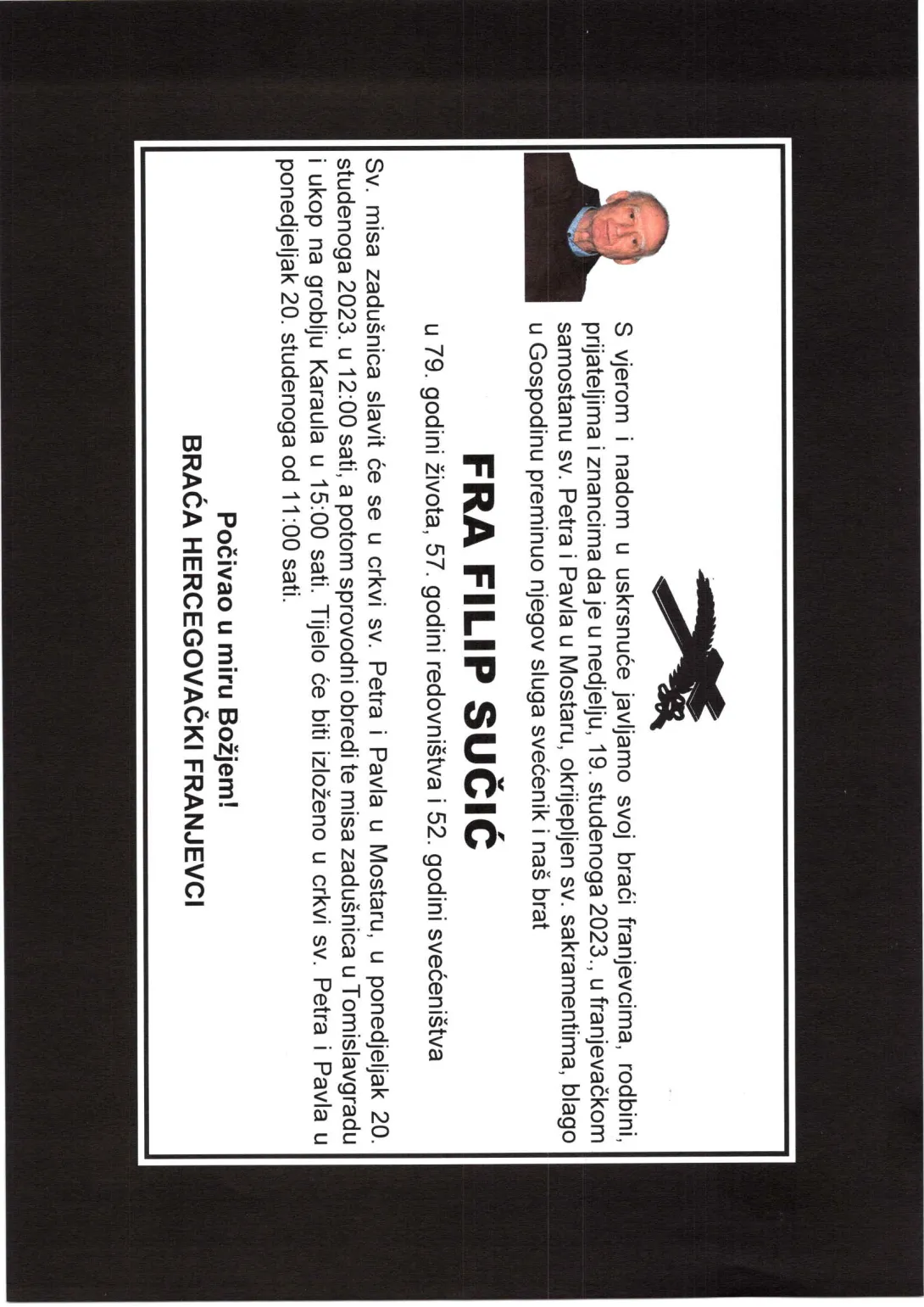 S vjerom i nadom u uskrsnuće javljamo svoj braći franjevcima, rodbini, prijateljima i znancima da je u nedjelju, 19. studenoga 2023., u franjevačkom samostanu sv. Petra i Pavla u Mostaru, okrijepljen sv. sakramentima, blago u Gospodinu preminuo njegov sluga svećenik i naš brat

FRA FILIP SUČIĆ

u 79. godini života, 57. godini redovništva i 52. godini svećeništva

Sv. misa zadušnica slavit će se u crkvi sv. Petra i Pavla u Mostaru, u ponedjeljak 20. studenoga 2023. u 12:00 sati, a potom sprovodni obredi te misa zadušnica u Tomislavgradu i ukop na groblju Karaula u 15:00 sati. Tijelo će biti izloženo u crkvi sv. Petra i Pavla u ponedjeljak 20. studenoga od 11:00 sati.

Počivao u miru Božjem!
BRAĆA HERCEGOVAČKI FRANJEVCI